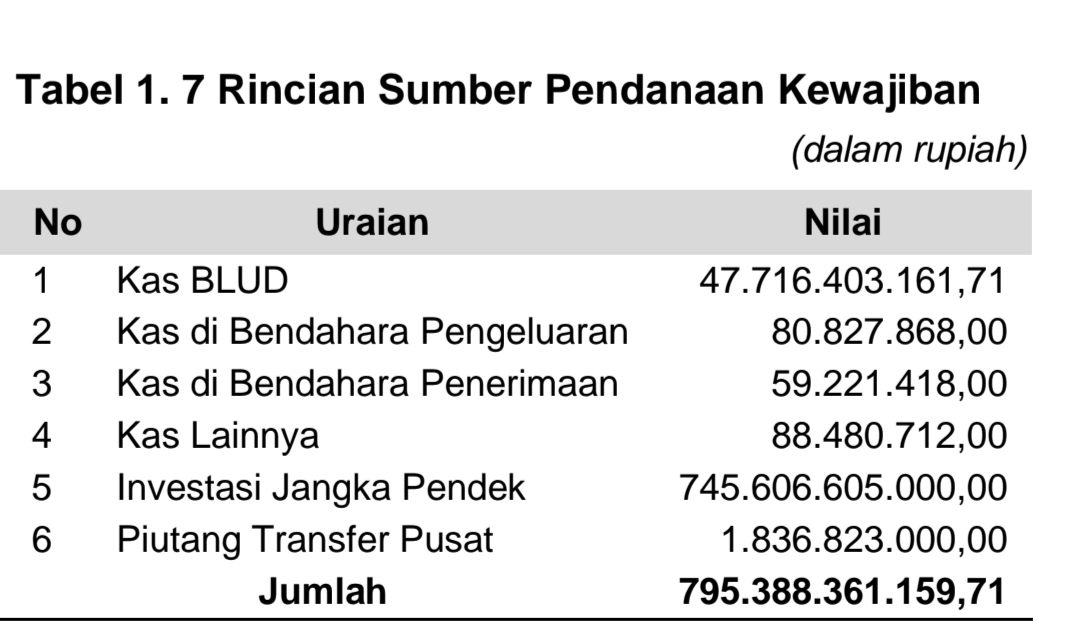 Tabel 1. 7 Rincian Sumber Pendanaan Kewajiban

(dalam rupiah)

| No | Uraian | Nilai |
|---|---|---|
| 1 | Kas BLUD | 47.716.403.161,71 |
| 2 | Kas di Bendahara Pengeluaran | 80.827.868,00 |
| 3 | Kas di Bendahara Penerimaan | 59.221.418,00 |
| 4 | Kas Lainnya | 88.480.712,00 |
| 5 | Investasi Jangka Pendek | 745.606.605.000,00 |
| 6 | Piutang Transfer Pusat | 1.836.823.000,00 |
| | Jumlah | 795.388.361.159,71 |